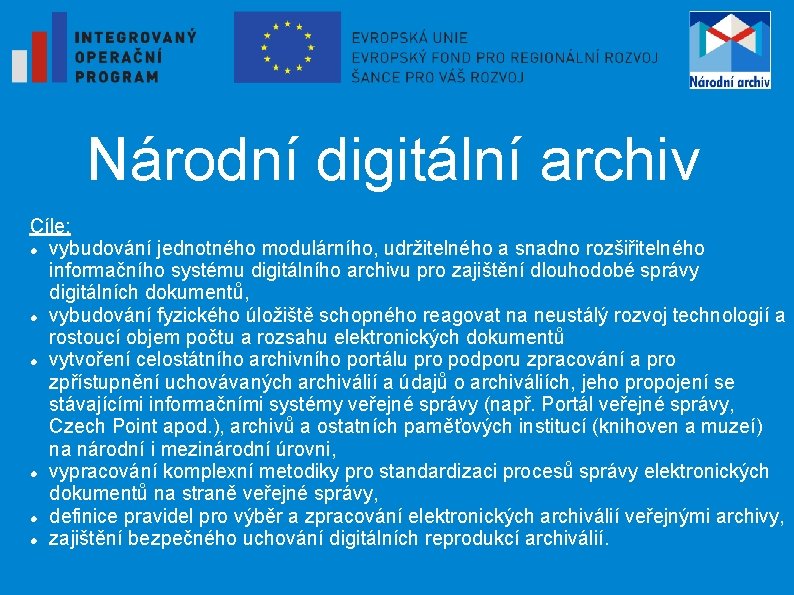 INTEGROVANÝ
OPERAČNÍ
PROGRAM

EVROPSKÁ UNIE
EVROPSKÝ FOND PRO REGIONÁLNÍ ROZVOJ
ŠANCE PRO VÁŠ ROZVOJ

Národní archiv

Národní digitální archiv

Cíle:
• vybudování jednotného modulárního, udržitelného a snadno rozšiřitelného informačního systému digitálního archivu pro zajištění dlouhodobé správy digitálních dokumentů,
• vybudování fyzického úložiště schopného reagovat na neustálý rozvoj technologií a rostoucí objem počtu a rozsahu elektronických dokumentů
• vytvoření celostátního archivního portálu pro podporu zpracování a pro zpřístupnění uchovávaných archiválií a údajů o archiváliích, jeho propojení se stávajícími informačními systémy veřejné správy (např. Portál veřejné správy, Czech Point apod.), archivů a ostatních paměťových institucí (knihoven a muzeí) na národní i mezinárodní úrovni,
• vypracování komplexní metodiky pro standardizaci procesů správy elektronických dokumentů na straně veřejné správy,
• definice pravidel pro výběr a zpracování elektronických archiválií veřejnými archivy,
• zajištění bezpečného uchování digitálních reprodukcí archiválií.